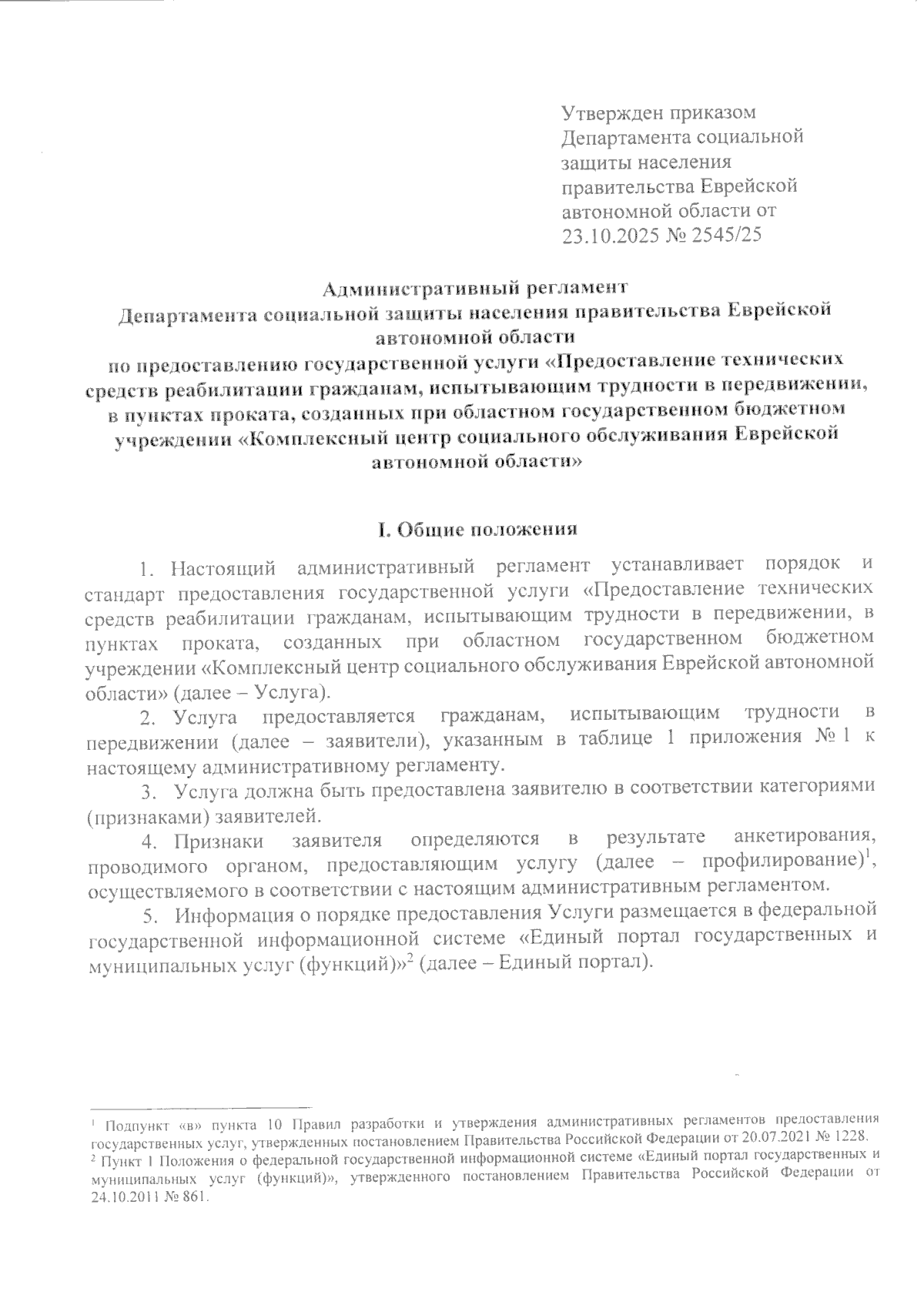 Утвержден приказом Департамента социальной защиты населения правительства Еврейской автономной области от 23.10.2025 № 2545/25

Административный регламент
Департамента социальной защиты населения правительства Еврейской автономной области
по предоставлению государственной услуги «Предоставление технических средств реабилитации гражданам, испытывающим трудности в передвижении, в пунктах проката, созданных при областном государственном бюджетном учреждении «Комплексный центр социального обслуживания Еврейской автономной области»

I. Общие положения

1. Настоящий административный регламент устанавливает порядок и стандарт предоставления государственной услуги «Предоставление технических средств реабилитации гражданам, испытывающим трудности в передвижении, в пунктах проката, созданных при областном государственном бюджетном учреждении «Комплексный центр социального обслуживания Еврейской автономной области» (далее – Услуга).

2. Услуга предоставляется гражданам, испытывающим трудности в передвижении (далее – заявители), указанным в таблице 1 приложения № 1 к настоящему административному регламенту.

3. Услуга должна быть предоставлена заявителю в соответствии категориями (признаками) заявителей.

4. Признаки заявителя определяются в результате анкетирования, проводимого органом, предоставляющим услугу (далее – профилирование)$^1$, осуществляемого в соответствии с настоящим административным регламентом.

5. Информация о порядке предоставления Услуги размещается в федеральной государственной информационной системе «Единый портал государственных и муниципальных услуг (функций)»$^2$ (далее – Единый портал).

$^1$ Подпункт «в» пункта 10 Правил разработки и утверждения административных регламентов предоставления государственных услуг, утвержденных постановлением Правительства Российской Федерации от 20.07.2021 № 1228.
$^2$ Пункт 1 Положения о федеральной государственной информационной системе «Единый портал государственных и муниципальных услуг (функций)», утвержденного постановлением Правительства Российской Федерации от 24.10.2011 № 861.